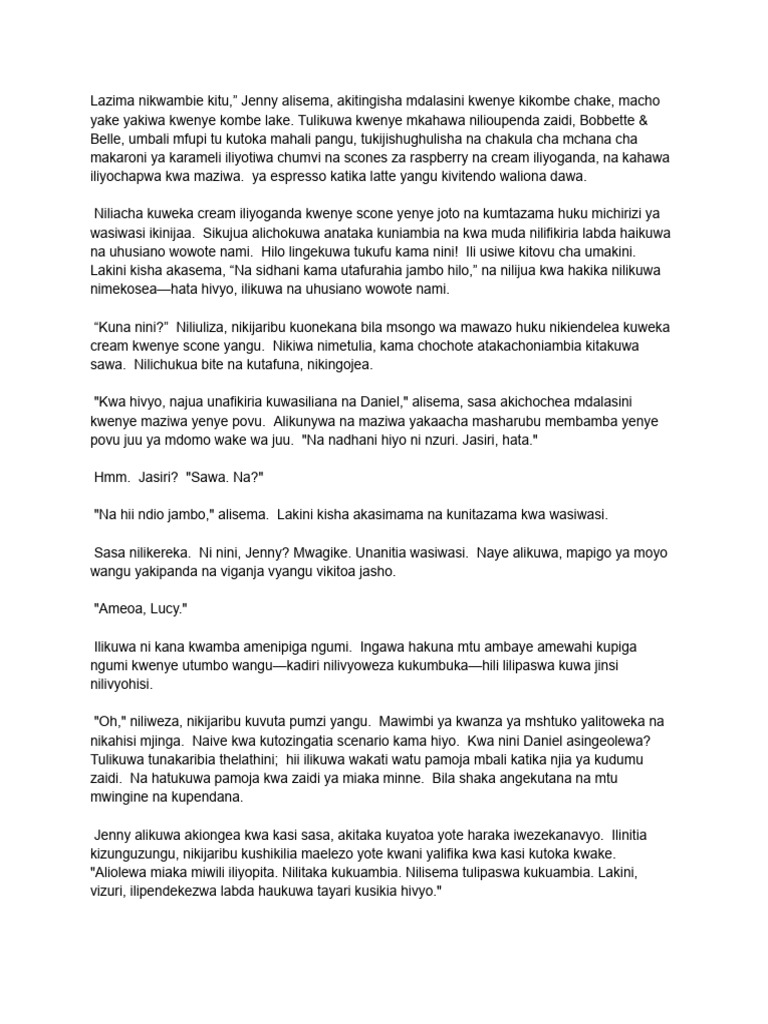 Lazima nikwambie kitu," Jenny alisema, akitingisha mdalasini kwenye kikombe chake, macho yake yakiwa kwenye kombe lake. Tulikuwa kwenye mkahawa nilioupenda zaidi, Bobbette & Belle, umbali mfupi tu kutoka mahali pangu, tukijishughulisha na chakula cha mchana cha makaroni ya karameli iliyotiwa chumvi na scones za raspberry na cream iliyoganda, na kahawa iliyochapwa kwa maziwa. ya espresso katika latte yangu kivitendo waliona dawa.

Niliacha kuweka cream iliyoganda kwenye scone yenye joto na kumtazama huku michirizi ya wasiwasi ikinijaa. Sikujua alichokuwa anataka kuniambia na kwa muda nilifikiria labda haikuwa na uhusiano wowote nami. Hilo lingekuwa tukufu kama nini! Ili usiwe kitovu cha umakini. Lakini kisha akasema, "Na sidhani kama utafurahia jambo hilo," na nilijua kwa hakika nilikuwa nimekosea—hata hivyo, ilikuwa na uhusiano wowote nami.

"Kuna nini?" Niliuliza, nikijaribu kuonekana bila msongo wa mawazo huku nikiendelea kuweka cream kwenye scone yangu. Nikiwa nimetulia, kama chochote atakachoniambia kitakuwa sawa. Nilichukua bite na kutafuna, nikingojea.

"Kwa hivyo, najua unafikiria kuwasiliana na Daniel," alisema, sasa akichochea mdalasini kwenye maziwa yenye povu. Alikunywa na maziwa yakaacha masharubu membamba yenye povu juu ya mdomo wake wa juu. "Na nadhani hiyo ni nzuri. Jasiri, hata."

Hmm. Jasiri? "Sawa. Na?"

"Na hii ndio jambo," alisema. Lakini kisha akasimama na kunitazama kwa wasiwasi.

Sasa nilikereka. Ni nini, Jenny? Mwagike. Unanitia wasiwasi. Naye alikuwa, mapigo ya moyo wangu yakipanda na viganja vyangu vikitoa jasho.

"Ameoa, Lucy."

Ilikuwa ni kana kwamba amenipiga ngumi. Ingawa hakuna mtu ambaye amewahi kupiga ngumi kwenye utumbo wangu—kadiri nilivyoweza kukumbuka—hili lilipaswa kuwa jinsi nilivyohisi.

"Oh," niliweza, nikijaribu kuvuta pumzi yangu. Mawimbi ya kwanza ya mshtuko yalitoweka na nikahisi mjinga. Naive kwa kutozingatia scenario kama hiyo. Kwa nini Daniel asingeolewa? Tulikuwa tunakaribia thelathini; hii ilikuwa wakati watu pamoja mbali katika njia ya kudumu zaidi. Na hatukuwa pamoja kwa zaidi ya miaka minne. Bila shaka angekutana na mtu mwingine na kupendana.

Jenny alikuwa akiongea kwa kasi sasa, akitaka kuyatoa yote haraka iwezekanavyo. Ilinitia kizunguzungu, nikijaribu kushikilia maelezo yote kwani yalifika kwa kasi kutoka kwake. "Aliolewa miaka miwili iliyopita. Nilitaka kukuambia. Nilisema tulipaswa kukuambia. Lakini, vizuri, ilipendekezwa labda haukuwa tayari kusikia hivyo."